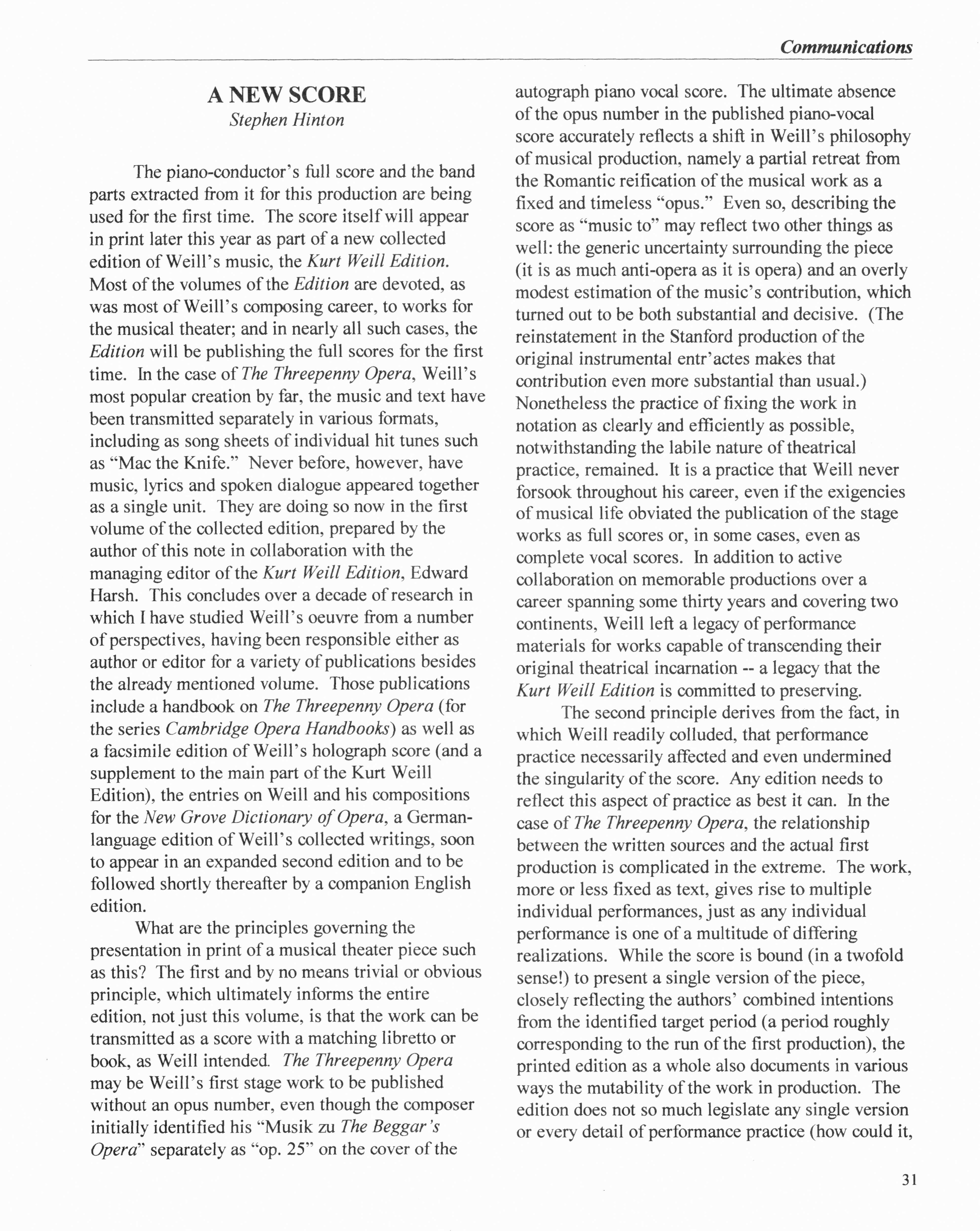 Communications

A NEW SCORE
Stephen Hinton

The piano-conductor's full score and the band parts extracted from it for this production are being used for the first time. The score itself will appear in print later this year as part of a new collected edition of Weill's music, the Kurt Weill Edition. Most of the volumes of the Edition are devoted, as was most of Weill's composing career, to works for the musical theater; and in nearly all such cases, the Edition will be publishing the full scores for the first time. In the case of The Threepenny Opera, Weill's most popular creation by far, the music and text have been transmitted separately in various formats, including as song sheets of individual hit tunes such as "Mac the Knife." Never before, however, have music, lyrics and spoken dialogue appeared together as a single unit. They are doing so now in the first volume of the collected edition, prepared by the author of this note in collaboration with the managing editor of the Kurt Weill Edition, Edward Harsh. This concludes over a decade of research in which I have studied Weill's oeuvre from a number of perspectives, having been responsible either as author or editor for a variety of publications besides the already mentioned volume. Those publications include a handbook on The Threepenny Opera (for the series Cambridge Opera Handbooks) as well as a facsimile edition of Weill's holograph score (and a supplement to the main part of the Kurt Weill Edition), the entries on Weill and his compositions for the New Grove Dictionary of Opera, a German-language edition of Weill's collected writings, soon to appear in an expanded second edition and to be followed shortly thereafter by a companion English edition.

What are the principles governing the presentation in print of a musical theater piece such as this? The first and by no means trivial or obvious principle, which ultimately informs the entire edition, not just this volume, is that the work can be transmitted as a score with a matching libretto or book, as Weill intended. The Threepenny Opera may be Weill's first stage work to be published without an opus number, even though the composer initially identified his "Musik zu The Beggar's Opera" separately as "op. 25" on the cover of the autograph piano vocal score. The ultimate absence of the opus number in the published piano-vocal score accurately reflects a shift in Weill's philosophy of musical production, namely a partial retreat from the Romantic reification of the musical work as a fixed and timeless "opus." Even so, describing the score as "music to" may reflect two other things as well: the generic uncertainty surrounding the piece (it is as much anti-opera as it is opera) and an overly modest estimation of the music's contribution, which turned out to be both substantial and decisive. (The reinstatement in the Stanford production of the original instrumental entr'actes makes that contribution even more substantial than usual.) Nonetheless the practice of fixing the work in notation as clearly and efficiently as possible, notwithstanding the labile nature of theatrical practice, remained. It is a practice that Weill never forsook throughout his career, even if the exigencies of musical life obviated the publication of the stage works as full scores or, in some cases, even as complete vocal scores. In addition to active collaboration on memorable productions over a career spanning some thirty years and covering two continents, Weill left a legacy of performance materials for works capable of transcending their original theatrical incarnation -- a legacy that the Kurt Weill Edition is committed to preserving.

The second principle derives from the fact, in which Weill readily colluded, that performance practice necessarily affected and even undermined the singularity of the score. Any edition needs to reflect this aspect of practice as best it can. In the case of The Threepenny Opera, the relationship between the written sources and the actual first production is complicated in the extreme. The work, more or less fixed as text, gives rise to multiple individual performances, just as any individual performance is one of a multitude of differing realizations. While the score is bound (in a twofold sense!) to present a single version of the piece, closely reflecting the authors' combined intentions from the identified target period (a period roughly corresponding to the run of the first production), the printed edition as a whole also documents in various ways the mutability of the work in production. The edition does not so much legislate any single version or every detail of performance practice (how could it,

31